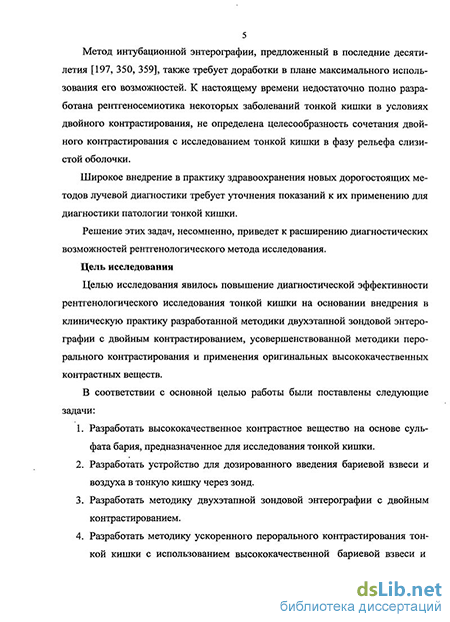 5

Метод интубационной энтерографии, предложенный в последние десятилетия [197, 350, 359], также требует доработки в плане максимального использования его возможностей. К настоящему времени недостаточно полно разработана рентгеносемиотика некоторых заболеваний тонкой кишки в условиях двойного контрастирования, не определена целесообразность сочетания двойного контрастирования с исследованием тонкой кишки в фазу рельефа слизистой оболочки.

Широкое внедрение в практику здравоохранения новых дорогостоящих методов лучевой диагностики требует уточнения показаний к их применению для диагностики патологии тонкой кишки.

Решение этих задач, несомненно, приведет к расширению диагностических возможностей рентгенологического метода исследования.

Цель исследования

Целью исследования явилось повышение диагностической эффективности рентгенологического исследования тонкой кишки на основании внедрения в клиническую практику разработанной методики двухэтапной зондовой энтерографии с двойным контрастированием, усовершенствованной методики перорального контрастирования и применения оригинальных высококачественных контрастных веществ.

В соответствии с основной целью работы были поставлены следующие задачи:

1. Разработать высококачественное контрастное вещество на основе сульфата бария, предназначенное для исследования тонкой кишки.
2. Разработать устройство для дозированного введения бариевой взвеси и воздуха в тонкую кишку через зонд.
3. Разработать методику двухэтапной зондовой энтерографии с двойным контрастированием.
4. Разработать методику ускоренного перорального контрастирования тонкой кишки с использованием высококачественной бариевой взвеси и

dsLib.net
библиотека диссертаций